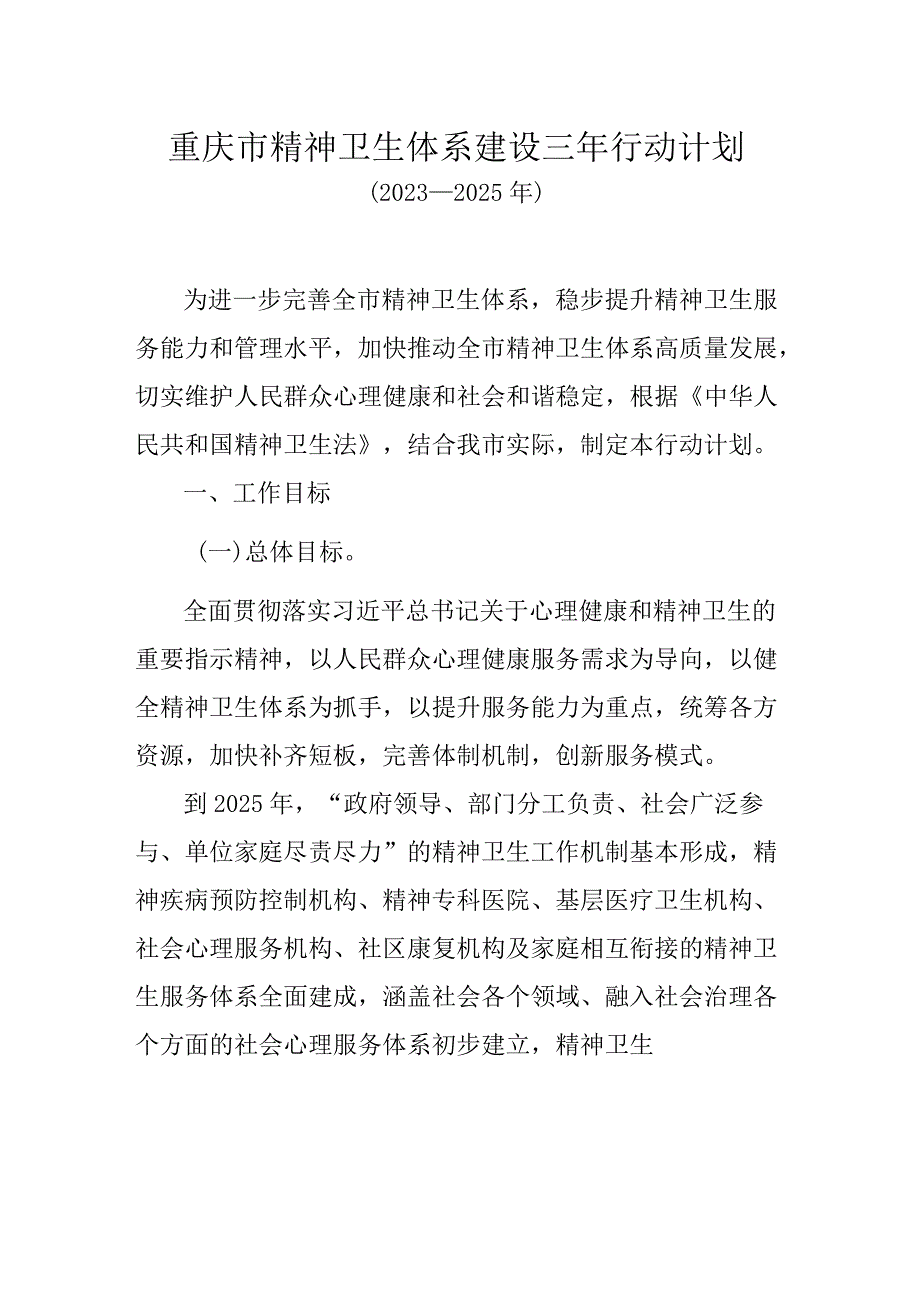 重庆市精神卫生体系建设三年行动计划
(2023—2025年)

为进一步完善全市精神卫生体系，稳步提升精神卫生服务能力和管理水平，加快推动全市精神卫生体系高质量发展，切实维护人民群众心理健康和社会和谐稳定，根据《中华人民共和国精神卫生法》，结合我市实际，制定本行动计划。

一、工作目标

(一)总体目标。

全面贯彻落实习近平总书记关于心理健康和精神卫生的重要指示精神，以人民群众心理健康服务需求为导向，以健全精神卫生体系为抓手，以提升服务能力为重点，统筹各方资源，加快补齐短板，完善体制机制，创新服务模式。

到2025年，“政府领导、部门分工负责、社会广泛参与、单位家庭尽责尽力”的精神卫生工作机制基本形成，精神疾病预防控制机构、精神专科医院、基层医疗卫生机构、社会心理服务机构、社区康复机构及家庭相互衔接的精神卫生服务体系全面建成，涵盖社会各个领域、融入社会治理各个方面的社会心理服务体系初步建立，精神卫生